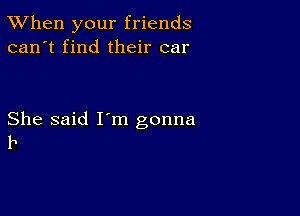 When your friends can´t find their car

She said I´m gonna h